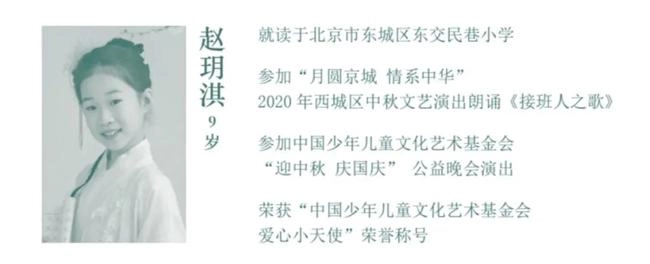 赵玥淇
9岁

就读于北京市东城区东交民巷小学

参加“月圆京城 情系中华”
2020 年西城区中秋文艺演出朗诵《接班人之歌》

参加中国少年儿童文化艺术基金会
“迎中秋 庆国庆” 公益晚会演出

荣获“中国少年儿童文化艺术基金会
爱心小天使”荣誉称号